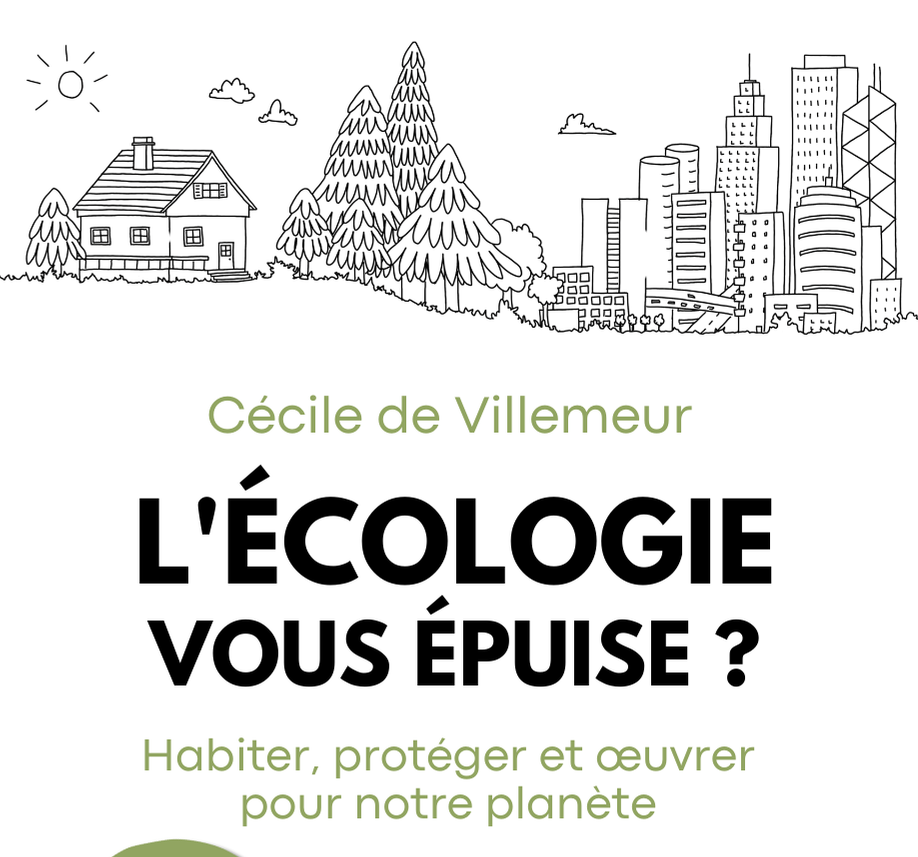 Cécile de Villemeur

L'ÉCOLOGIE VOUS ÉPUISE ?

Habiter, protéger et œuvrer pour notre planète